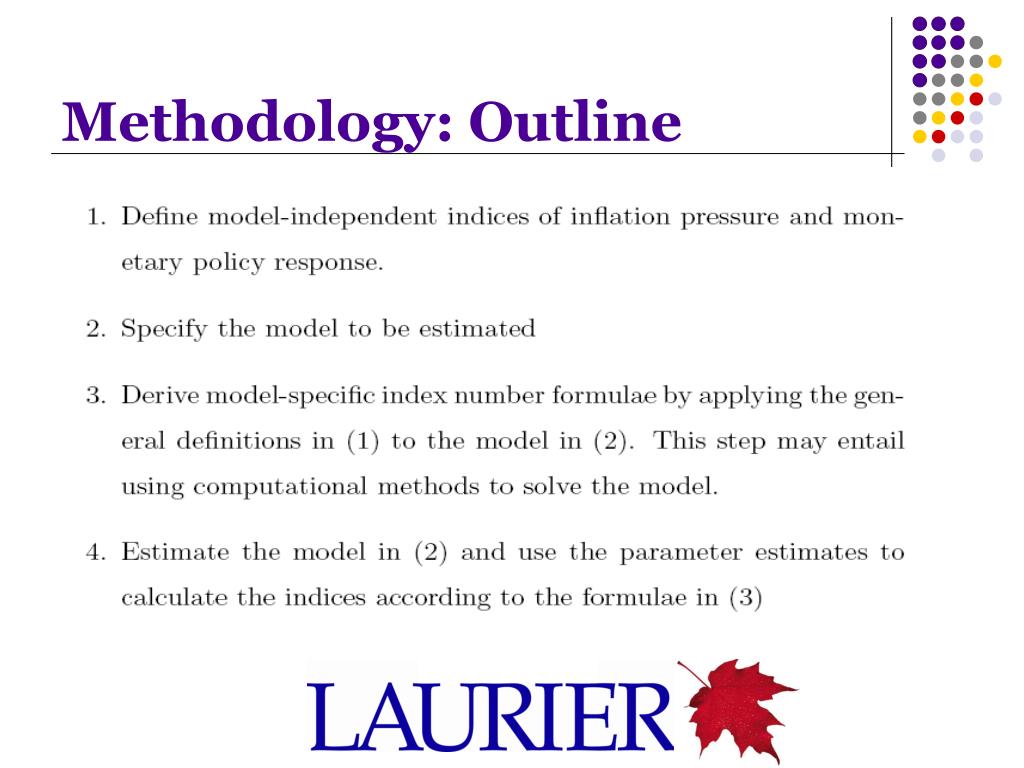 Methodology: Outline

1. Define model-independent indices of inflation pressure and monetary policy response.

2. Specify the model to be estimated

3. Derive model-specific index number formulae by applying the general definitions in (1) to the model in (2). This step may entail using computational methods to solve the model.

4. Estimate the model in (2) and use the parameter estimates to calculate the indices according to the formulae in (3)

LAURIER